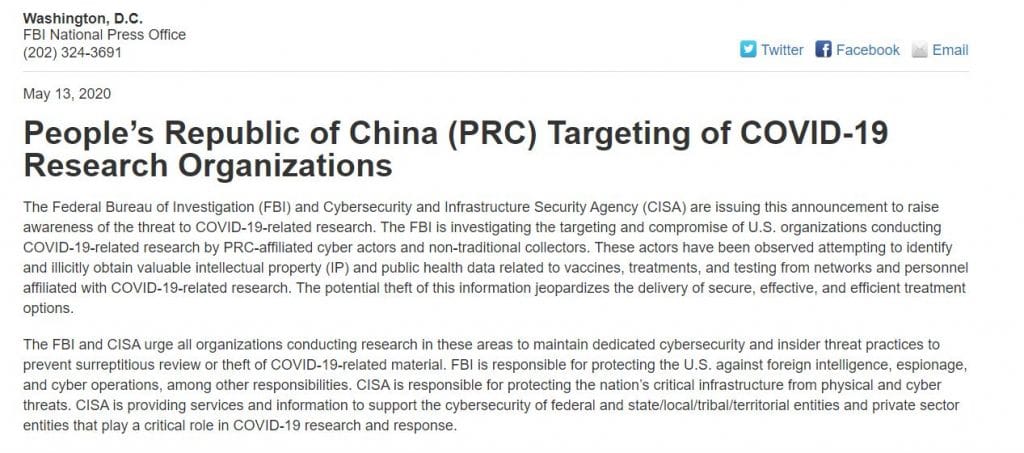 Washington, D.C.
FBI National Press Office
(202) 324-3691

Twitter Facebook Email

May 13, 2020

People's Republic of China (PRC) Targeting of COVID-19 Research Organizations

The Federal Bureau of Investigation (FBI) and Cybersecurity and Infrastructure Security Agency (CISA) are issuing this announcement to raise awareness of the threat to COVID-19-related research. The FBI is investigating the targeting and compromise of U.S. organizations conducting COVID-19-related research by PRC-affiliated cyber actors and non-traditional collectors. These actors have been observed attempting to identify and illicitly obtain valuable intellectual property (IP) and public health data related to vaccines, treatments, and testing from networks and personnel affiliated with COVID-19-related research. The potential theft of this information jeopardizes the delivery of secure, effective, and efficient treatment options.

The FBI and CISA urge all organizations conducting research in these areas to maintain dedicated cybersecurity and insider threat practices to prevent surreptitious review or theft of COVID-19-related material. FBI is responsible for protecting the U.S. against foreign intelligence, espionage, and cyber operations, among other responsibilities. CISA is responsible for protecting the nation's critical infrastructure from physical and cyber threats. CISA is providing services and information to support the cybersecurity of federal and state/local/tribal/territorial entities and private sector entities that play a critical role in COVID-19 research and response.